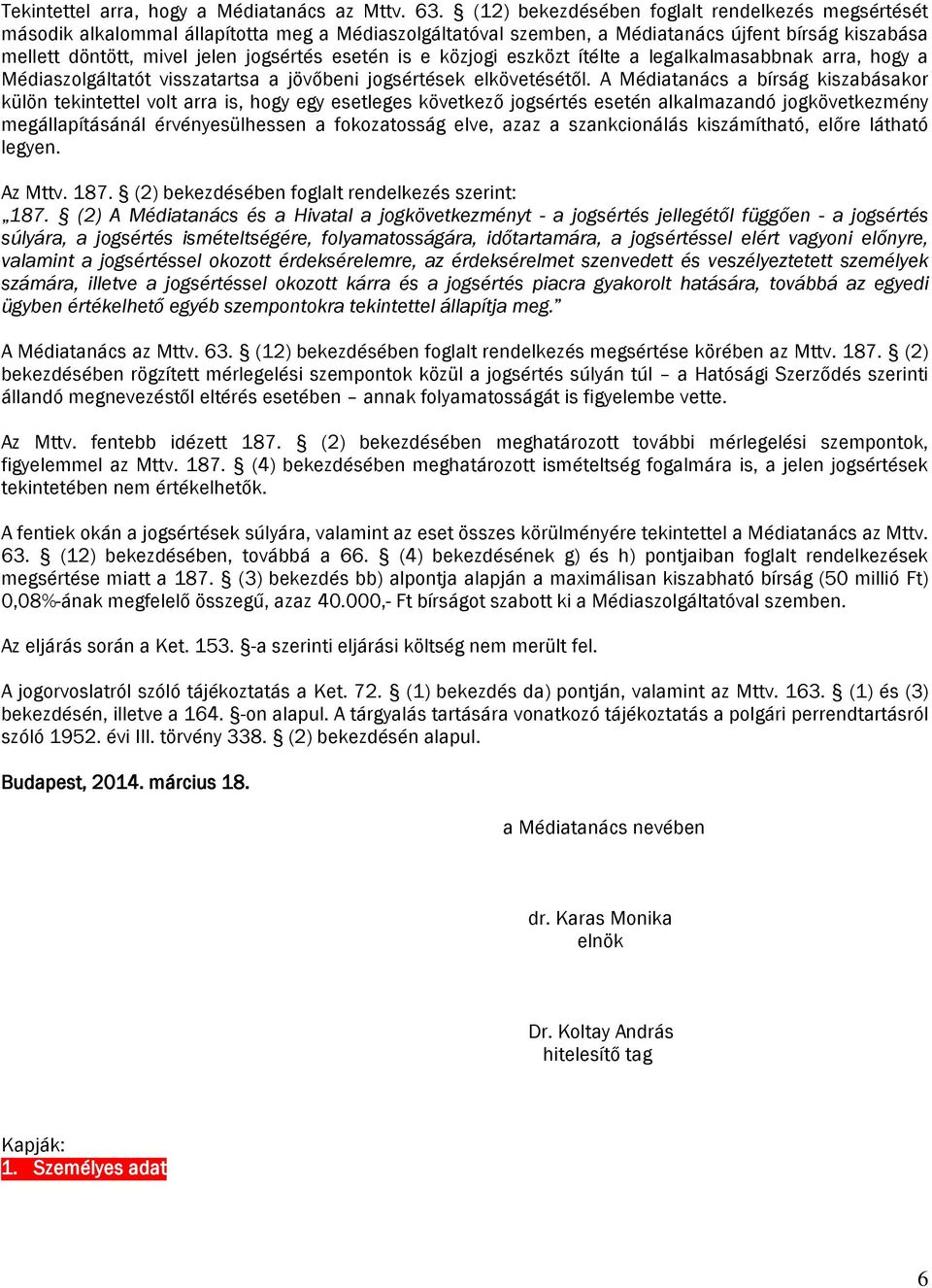 Tekintettel arra, hogy a Médiatanács az Mttv. 63. § (12) bekezdésében foglalt rendelkezés megsértését második alkalommal állapította meg a Médiaszolgáltatóval szemben, a Médiatanács újfent bírság kiszabása mellett döntött, mivel jelen jogsértés esetén is e közjogi eszközt ítélte a legalkalmasabbnak arra, hogy a Médiaszolgáltatót visszatartsa a jövőbeni jogsértések elkövetésétől. A Médiatanács a bírság kiszabásakor külön tekintettel volt arra is, hogy egy esetleges következő jogsértés esetén alkalmazandó jogkövetkezmény megállapításánál érvényesülhessen a fokozatosság elve, azaz a szankcionálás kiszámítható, előre látható legyen.

Az Mttv. 187. § (2) bekezdésében foglalt rendelkezés szerint:
„187. § (2) A Médiatanács és a Hivatal a jogkövetkezményt - a jogsértés jellegétől függően - a jogsértés súlyára, a jogsértés ismételtségére, folyamatosságára, időtartamára, a jogsértéssel elért vagyoni előnyre, valamint a jogsértéssel okozott érdeksérelemre, az érdeksérelmet szenvedett és veszélyeztetett személyek számára, illetve a jogsértéssel okozott kárra és a jogsértés piacra gyakorolt hatására, továbbá az egyedi ügyben értékelhető egyéb szempontokra tekintettel állapítja meg.”

A Médiatanács az Mttv. 63. § (12) bekezdésében foglalt rendelkezés megsértése körében az Mttv. 187. § (2) bekezdésében rögzített mérlegelési szempontok közül a jogsértés súlyán túl – a Hatósági Szerződés szerinti állandó megnevezéstől eltérés esetében – annak folyamatosságát is figyelembe vette.

Az Mttv. fentebb idézett 187. § (2) bekezdésében meghatározott további mérlegelési szempontok, figyelemmel az Mttv. 187. § (4) bekezdésében meghatározott ismételtség fogalmára is, a jelen jogsértések tekintetében nem értékelhetők.

A fentiek okán a jogsértések súlyára, valamint az eset összes körülményére tekintettel a Médiatanács az Mttv. 63. § (12) bekezdésében, továbbá a 66. § (4) bekezdésének g) és h) pontjaiban foglalt rendelkezések megsértése miatt a 187. § (3) bekezdés bb) alpontja alapján a maximálisan kiszabható bírság (50 millió Ft) 0,08%-ának megfelelő összegű, azaz 40.000,- Ft bírságot szabott ki a Médiaszolgáltatóval szemben.

Az eljárás során a Ket. 153. §-a szerinti eljárási költség nem merült fel.

A jogorvoslatról szóló tájékoztatás a Ket. 72. § (1) bekezdés da) pontján, valamint az Mttv. 163. § (1) és (3) bekezdésén, illetve a 164. §-on alapul. A tárgyalás tartására vonatkozó tájékoztatás a polgári perrendtartásról szóló 1952. évi III. törvény 338. § (2) bekezdésén alapul.

Budapest, 2014. március 18.

a Médiatanács nevében

dr. Karas Monika
elnök

Dr. Koltay András
hitelesítő tag

Kapják:
1. Személyes adat

6